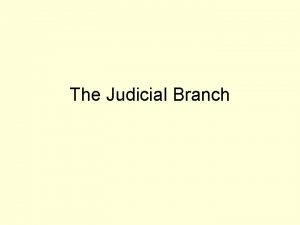 The Judicial Branch